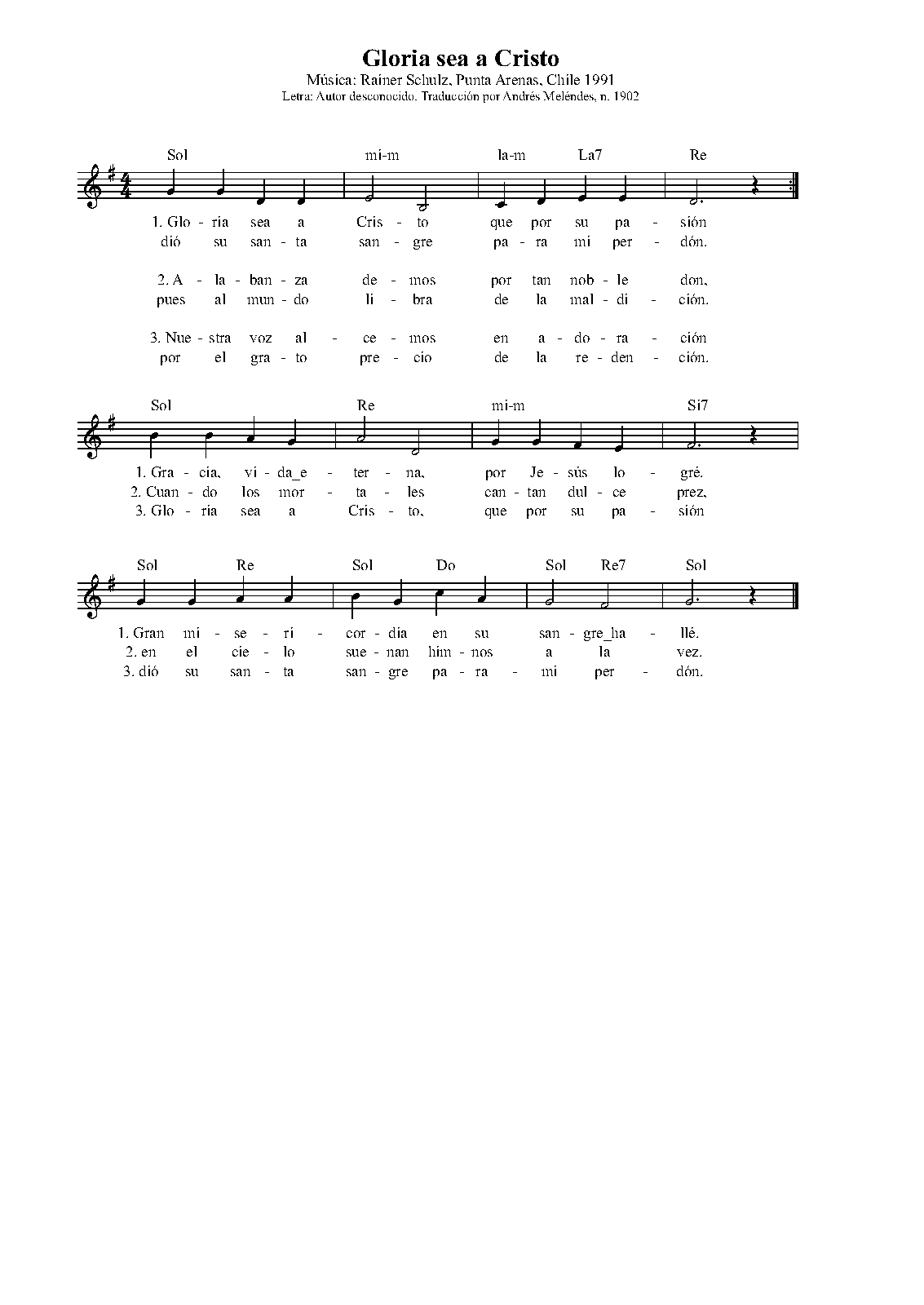 Gloria sea a Cristo
Música: Rainer Schulz, Punta Arenas, Chile 1991
Letra: Autor desconocido. Traducción por Andrés Meléndes, n. 1902

Sol mi-m la-m La7 Re

1. Glo - ria sea a Cris - to que por su pa - sión
dió su san - ta san - gre pa - ra mi per - dón.

2. A - la - ban - za de - mos por tan nob - le don,
pues al mun - do li - bra de la mal - di - ción.

3. Nue - stra voz al - ce - mos en a - do - ra - ción
por el gra - to pre - cio de la re - den - ción.

Sol Re mi-m Si7

1. Gra - cia, vi - da_e - ter - na, por Je - sús lo - gré.
2. Cuan - do los mor - ta - les can - tan dul - ce prez,
3. Glo - ria sea a Cris - to, que por su pa - sión

Sol Re Sol Do Sol Re7 Sol

1. Gran mi - se - ri - cor - dia en su san - gre_ha - llé.
2. en el cie - lo sue - nan him - nos a la vez.
3. dió su san - ta san - gre pa - ra - mi per - dón.